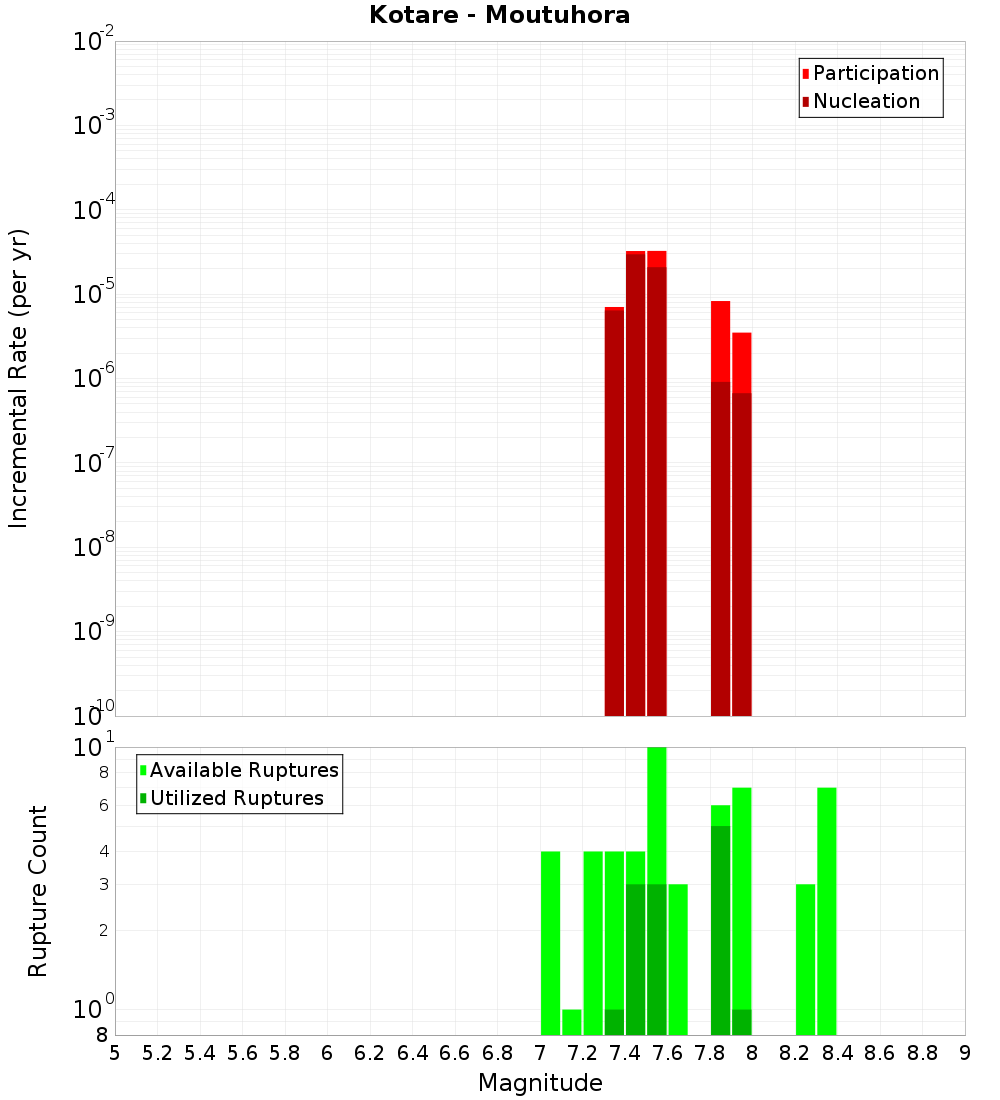 Kotare - Moutuhora

Participation
Nucleation

Incremental Rate (per yr)

$10^{-2}$
$10^{-3}$
$10^{-4}$
$10^{-5}$
$10^{-6}$
$10^{-7}$
$10^{-8}$
$10^{-9}$
$10^{-10}$

Available Ruptures
Utilized Ruptures

Rupture Count

$10^{1}$
8
6
4
3
2
$10^{0}$
8

5 5.2 5.4 5.6 5.8 6 6.2 6.4 6.6 6.8 7 7.2 7.4 7.6 7.8 8 8.2 8.4 8.6 8.8 9

Magnitude